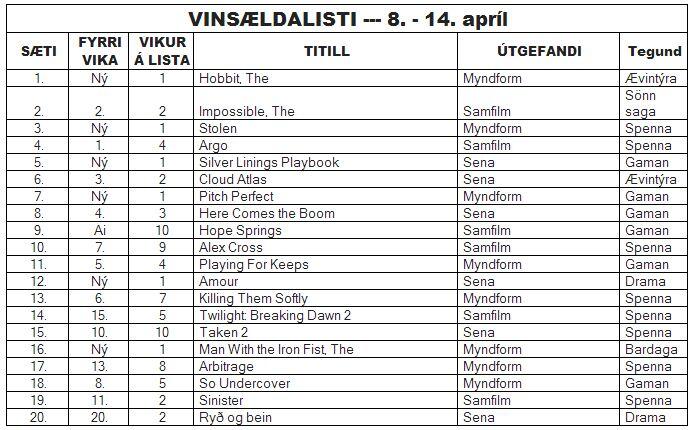 VINSÆLDALISTI --- 8. - 14. apríl

| SÆTI | FYRRI VIKA | VIKUR Á LISTA | TITILL | ÚTGEFANDI | Tegund |
|---|---|---|---|---|---|
| 1. | Ný | 1 | Hobbit, The | Myndform | Ævintýra |
| 2. | 2. | 2 | Impossible, The | Samfilm | Sönn saga |
| 3. | Ný | 1 | Stolen | Myndform | Spenna |
| 4. | 1. | 4 | Argo | Samfilm | Spenna |
| 5. | Ný | 1 | Silver Linings Playbook | Sena | Gaman |
| 6. | 3. | 2 | Cloud Atlas | Sena | Ævintýra |
| 7. | Ný | 1 | Pitch Perfect | Myndform | Gaman |
| 8. | 4. | 3 | Here Comes the Boom | Sena | Gaman |
| 9. | Ai | 10 | Hope Springs | Samfilm | Gaman |
| 10. | 7. | 9 | Alex Cross | Samfilm | Spenna |
| 11. | 5. | 4 | Playing For Keeps | Myndform | Gaman |
| 12. | Ný | 1 | Amour | Sena | Drama |
| 13. | 6. | 7 | Killing Them Softly | Myndform | Spenna |
| 14. | 15. | 5 | Twilight: Breaking Dawn 2 | Samfilm | Spenna |
| 15. | 10. | 10 | Taken 2 | Sena | Spenna |
| 16. | Ný | 1 | Man With the Iron Fist, The | Myndform | Bardaga |
| 17. | 13. | 8 | Arbitrage | Myndform | Spenna |
| 18. | 8. | 5 | So Undercover | Myndform | Gaman |
| 19. | 11. | 2 | Sinister | Samfilm | Spenna |
| 20. | 20. | 2 | Ryð og bein | Sena | Drama |